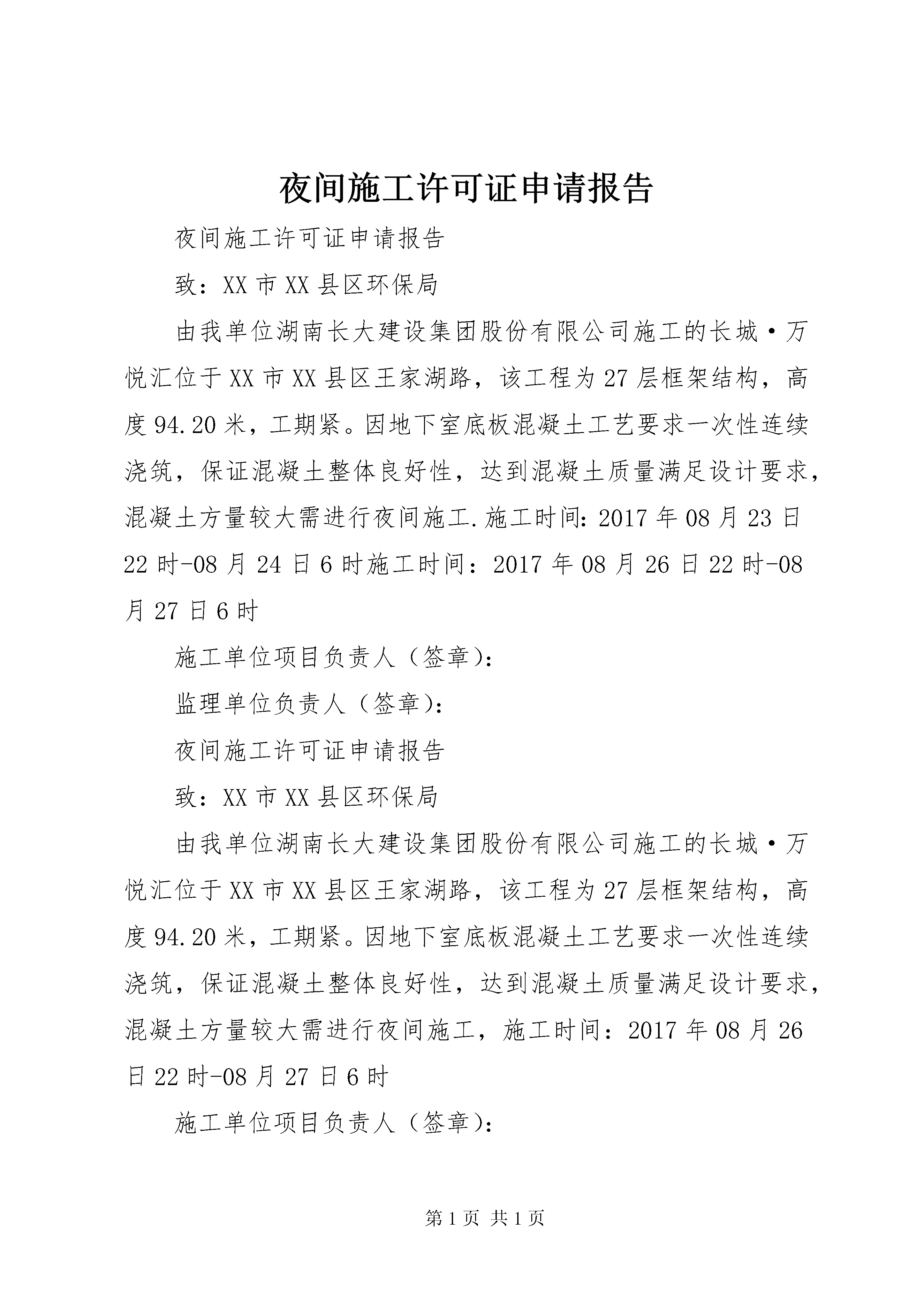 夜间施工许可证申请报告

夜间施工许可证申请报告

致：XX市XX县区环保局

由我单位湖南长大建设集团股份有限公司施工的长城·万悦汇位于XX市XX县区王家湖路，该工程为27层框架结构，高度94.20米，工期紧。因地下室底板混凝土工艺要求一次性连续浇筑，保证混凝土整体良好性，达到混凝土质量满足设计要求，混凝土方量较大需进行夜间施工.施工时间:2017年08月23日22时-08月24日6时施工时间：2017年08月26日22时-08月27日6时

施工单位项目负责人（签章):

监理单位负责人（签章):

夜间施工许可证申请报告

致：XX市XX县区环保局

由我单位湖南长大建设集团股份有限公司施工的长城·万悦汇位于XX市XX县区王家湖路，该工程为27层框架结构，高度94.20米，工期紧。因地下室底板混凝土工艺要求一次性连续浇筑，保证混凝土整体良好性，达到混凝土质量满足设计要求，混凝土方量较大需进行夜间施工，施工时间：2017年08月26日22时-08月27日6时

施工单位项目负责人（签章):

第1页 共1页